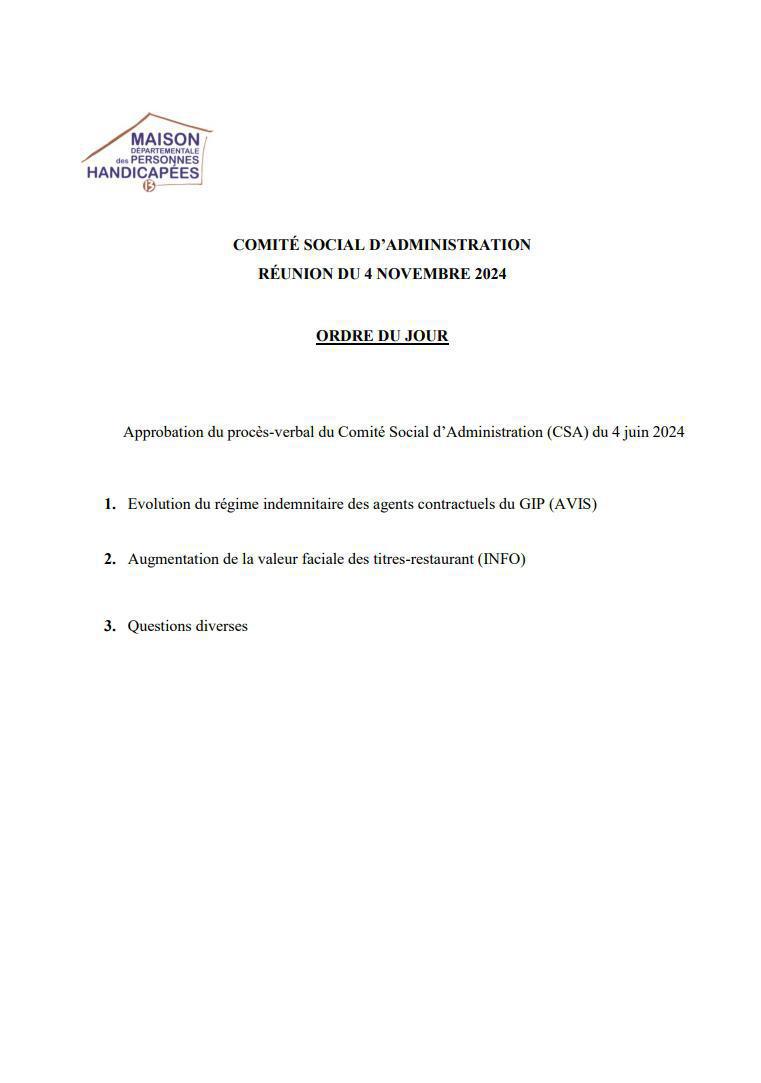 MAISON
DÉPARTEMENTALE
des PERSONNES
HANDICAPÉES
13

COMITÉ SOCIAL D'ADMINISTRATION
RÉUNION DU 4 NOVEMBRE 2024

ORDRE DU JOUR

Approbation du procès-verbal du Comité Social d'Administration (CSA) du 4 juin 2024

1. Evolution du régime indemnitaire des agents contractuels du GIP (AVIS)

2. Augmentation de la valeur faciale des titres-restaurant (INFO)

3. Questions diverses